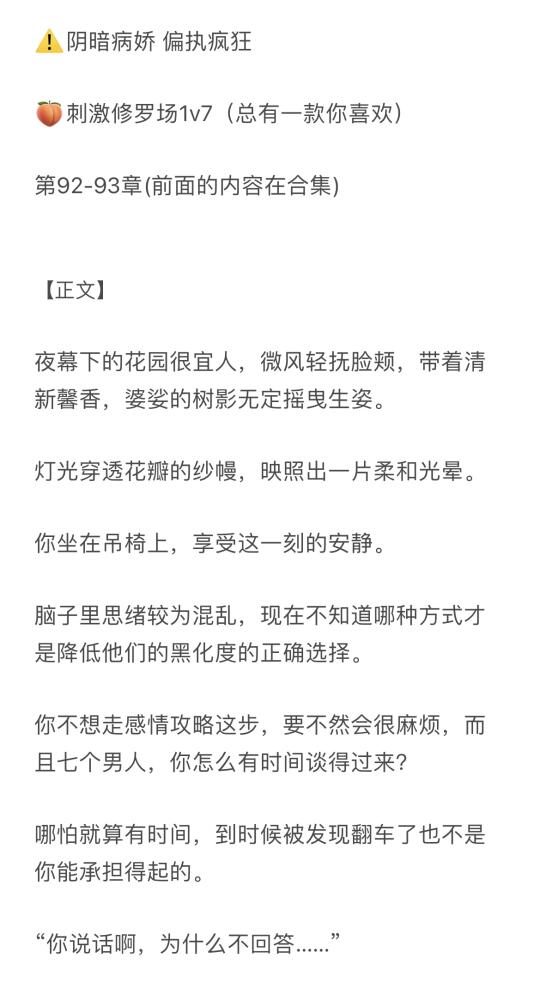 ⚠️阴暗病娇 偏执疯狂

🍑刺激修罗场1v7（总有一款你喜欢）

第92-93章(前面的内容在合集)

【正文】

夜幕下的花园很宜人，微风轻抚脸颊，带着清新馨香，婆娑的树影无定摇曳生姿。

灯光穿透花瓣的纱幔，映照出一片柔和光晕。

你坐在吊椅上，享受这一刻的安静。

脑子里思绪较为混乱，现在不知道哪种方式才是降低他们的黑化度的正确选择。

你不想走感情攻略这步，要不然会很麻烦，而且七个男人，你怎么有时间谈得过来?

哪怕就算有时间，到时候被发现翻车了也不是你能承担得起的。

“你说话啊，为什么不回答……”